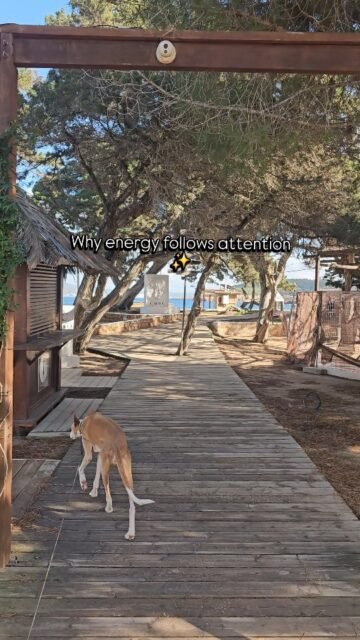 Why energy follows attention ✨